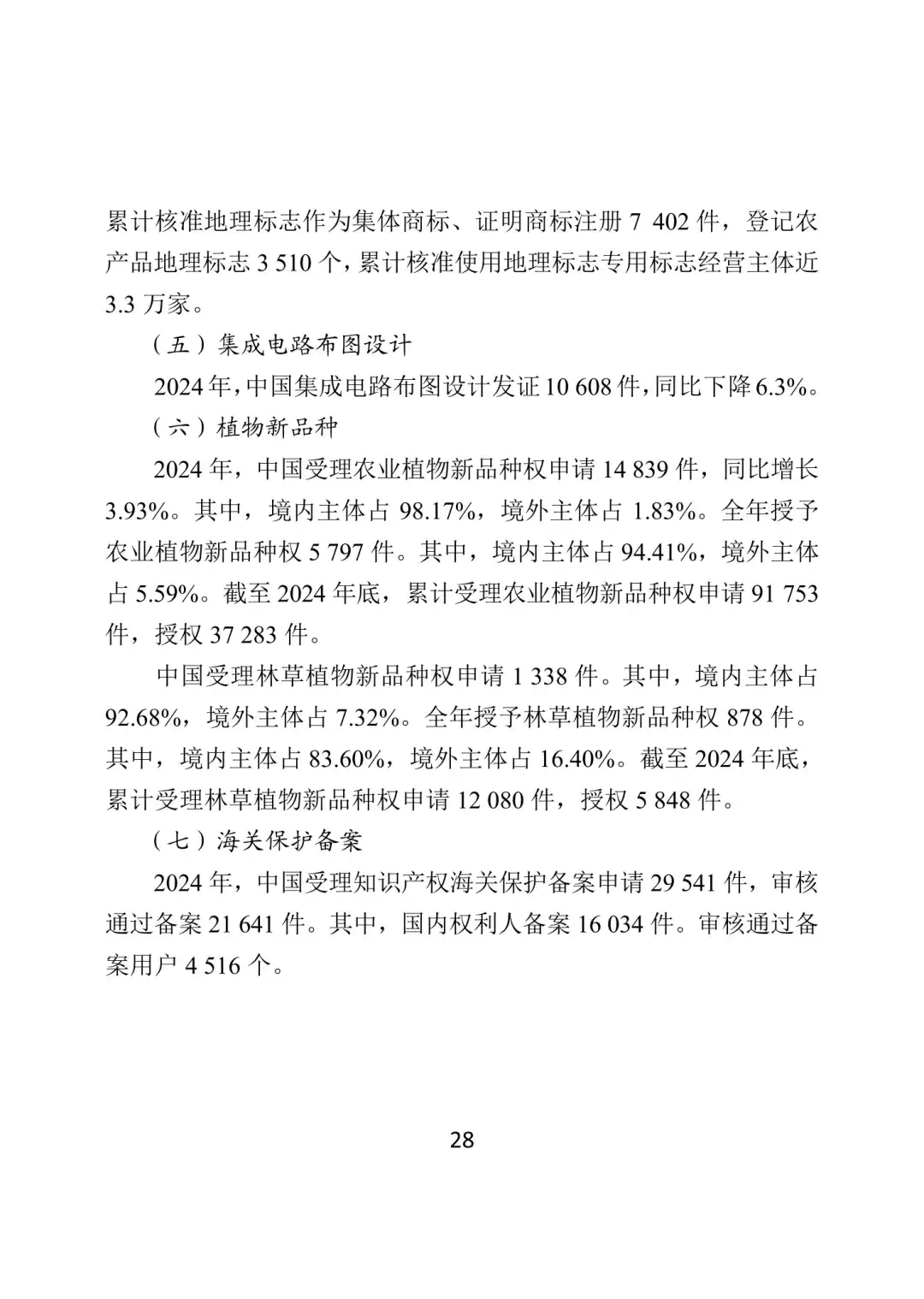 累计核准地理标志作为集体商标、证明商标注册 7 402 件，登记农产品地理标志 3 510 个，累计核准使用地理标志专用标志经营主体近 3.3 万家。

（五）集成电路布图设计

2024 年，中国集成电路布图设计发证 10 608 件，同比下降 6.3%。

（六）植物新品种

2024 年，中国受理农业植物新品种权申请 14 839 件，同比增长 3.93%。其中，境内主体占 98.17%，境外主体占 1.83%。全年授予农业植物新品种权 5 797 件。其中，境内主体占 94.41%，境外主体占 5.59%。截至 2024 年底，累计受理农业植物新品种权申请 91 753 件，授权 37 283 件。

中国受理林草植物新品种权申请 1 338 件。其中，境内主体占 92.68%，境外主体占 7.32%。全年授予林草植物新品种权 878 件。其中，境内主体占 83.60%，境外主体占 16.40%。截至 2024 年底，累计受理林草植物新品种权申请 12 080 件，授权 5 848 件。

（七）海关保护备案

2024 年，中国受理知识产权海关保护备案申请 29 541 件，审核通过备案 21 641 件。其中，国内权利人备案 16 034 件。审核通过备案用户 4 516 个。

28